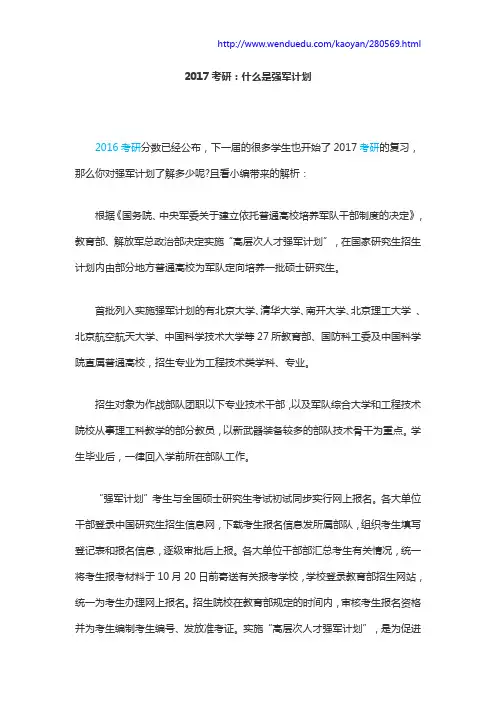 http://www.wenduedu.com/kaoyan/280569.html

2017 考研：什么是强军计划

2016 考研分数已经公布，下一届的很多学生也开始了 2017 考研的复习，那么你对强军计划了解多少呢?且看小编带来的解析：

根据《国务院、中央军委关于建立依托普通高校培养军队干部制度的决定》，教育部、解放军总政治部决定实施"高层次人才强军计划"，在国家研究生招生计划内由部分地方普通高校为军队定向培养一批硕士研究生。

首批列入实施强军计划的有北京大学、清华大学、南开大学、北京理工大学 、北京航空航天大学、中国科学技术大学等 27 所教育部、国防科工委及中国科学院直属普通高校，招生专业为工程技术类学科、专业。

招生对象为作战部队团职以下专业技术干部，以及军队综合大学和工程技术院校从事理工科教学的部分教员，以新武器装备较多的部队技术骨干为重点。学生毕业后，一律回入学前所在部队工作。

"强军计划"考生与全国硕士研究生考试初试同步实行网上报名。各大单位干部登录中国研究生招生信息网，下载考生报名信息发所属部队，组织考生填写登记表和报名信息，逐级审批后上报。各大单位干部部汇总考生有关情况，统一将考生报考材料于 10 月 20 日前寄送有关报考学校，学校登录教育部招生网站，统一为考生办理网上报名。招生院校在教育部规定的时间内，审核考生报名资格并为考生编制考生编号、发放准考证。实施"高层次人才强军计划"，是为促进